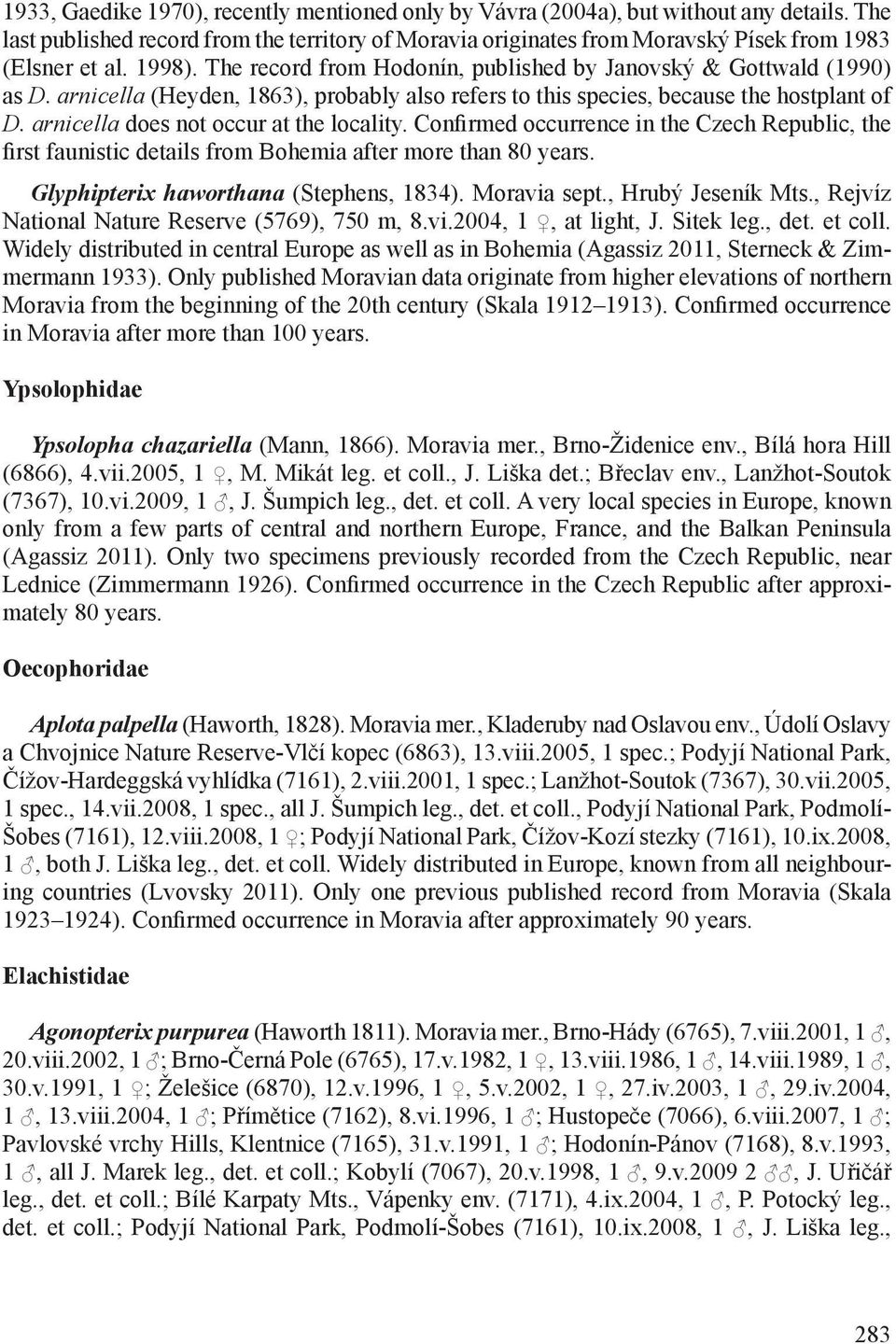 1933, Gaedike 1970), recently mentioned only by Vávra (2004a), but without any details. The last published record from the territory of Moravia originates from Moravský Písek from 1983 (Elsner et al. 1998). The record from Hodonín, published by Janovský & Gottwald (1990) as D. arnicella (Heyden, 1863), probably also refers to this species, because the hostplant of D. arnicella does not occur at the locality. Confirmed occurrence in the Czech Republic, the first faunistic details from Bohemia after more than 80 years.

Glyphipterix haworthana (Stephens, 1834). Moravia sept., Hrubý Jeseník Mts., Rejvíz National Nature Reserve (5769), 750 m, 8.vi.2004, 1 ♀, at light, J. Sitek leg., det. et coll. Widely distributed in central Europe as well as in Bohemia (Agassiz 2011, Sterneck & Zimmermann 1933). Only published Moravian data originate from higher elevations of northern Moravia from the beginning of the 20th century (Skala 1912–1913). Confirmed occurrence in Moravia after more than 100 years.

Ypsolophidae

Ypsolopha chazariella (Mann, 1866). Moravia mer., Brno-Židenice env., Bílá hora Hill (6866), 4.vii.2005, 1 ♀, M. Mikát leg. et coll., J. Liška det.; Břeclav env., Lanžhot-Soutok (7367), 10.vi.2009, 1 ♂, J. Šumpich leg., det. et coll. A very local species in Europe, known only from a few parts of central and northern Europe, France, and the Balkan Peninsula (Agassiz 2011). Only two specimens previously recorded from the Czech Republic, near Lednice (Zimmermann 1926). Confirmed occurrence in the Czech Republic after approximately 80 years.

Oecophoridae

Aplota palpella (Haworth, 1828). Moravia mer., Kladeruby nad Oslavou env., Údolí Oslavy a Chvojnice Nature Reserve-Vlčí kopec (6863), 13.viii.2005, 1 spec.; Podyjí National Park, Čížov-Hardeggská vyhlídka (7161), 2.viii.2001, 1 spec.; Lanžhot-Soutok (7367), 30.vii.2005, 1 spec., 14.vii.2008, 1 spec., all J. Šumpich leg., det. et coll., Podyjí National Park, Podmolí-Šobes (7161), 12.viii.2008, 1 ♀; Podyjí National Park, Čížov-Kozí stezky (7161), 10.ix.2008, 1 ♂, both J. Liška leg., det. et coll. Widely distributed in Europe, known from all neighbouring countries (Lvovsky 2011). Only one previous published record from Moravia (Skala 1923–1924). Confirmed occurrence in Moravia after approximately 90 years.

Elachistidae

Agonopterix purpurea (Haworth 1811). Moravia mer., Brno-Hády (6765), 7.viii.2001, 1 ♂, 20.viii.2002, 1 ♂; Brno-Černá Pole (6765), 17.v.1982, 1 ♀, 13.viii.1986, 1 ♂, 14.viii.1989, 1 ♂, 30.v.1991, 1 ♀; Želešice (6870), 12.v.1996, 1 ♀, 5.v.2002, 1 ♀, 27.iv.2003, 1 ♂, 29.iv.2004, 1 ♂, 13.viii.2004, 1 ♂; Přímětice (7162), 8.vi.1996, 1 ♂; Hustopeče (7066), 6.viii.2007, 1 ♂; Pavlovské vrchy Hills, Klentnice (7165), 31.v.1991, 1 ♂; Hodonín-Pánov (7168), 8.v.1993, 1 ♂, all J. Marek leg., det. et coll.; Kobylí (7067), 20.v.1998, 1 ♂, 9.v.2009 2 ♂♂, J. Uřičář leg., det. et coll.; Bílé Karpaty Mts., Vápenky env. (7171), 4.ix.2004, 1 ♂, P. Potocký leg., det. et coll.; Podyjí National Park, Podmolí-Šobes (7161), 10.ix.2008, 1 ♂, J. Liška leg.,

283